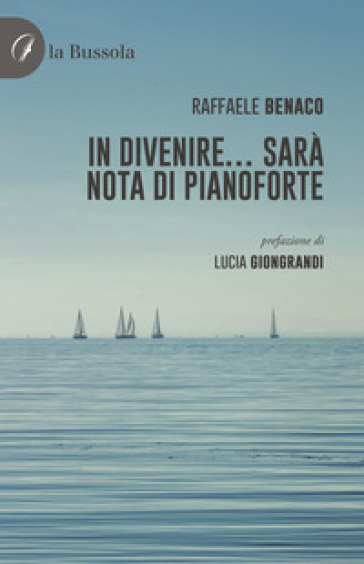 la Bussola

RAFFAELE BENACO

IN DIVENIRE... SARÀ NOTA DI PIANOFORTE

prefazione di
LUCIA GIONGRANDI